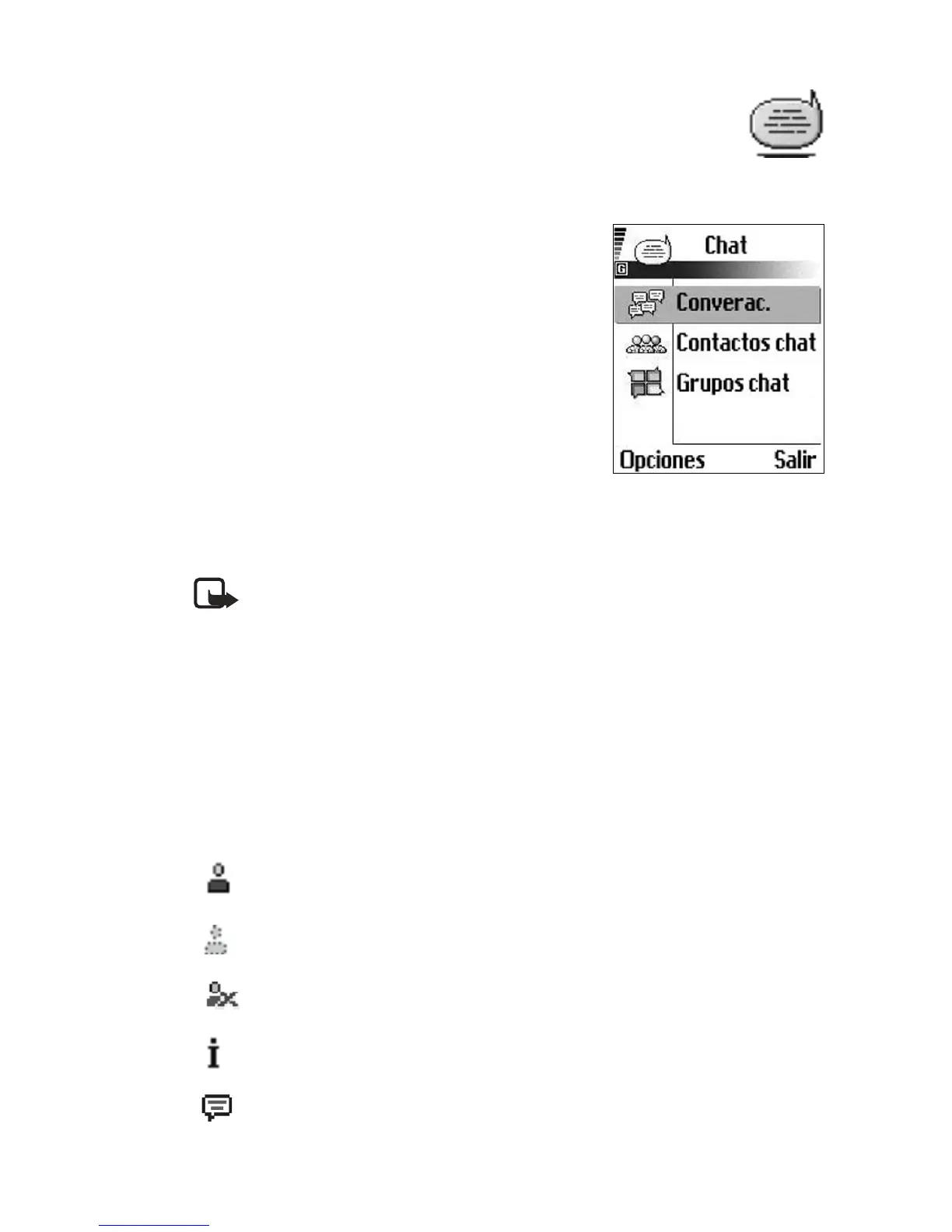 Chat

Converac.

Contactos chat

Grupos chat

Opciones Salir